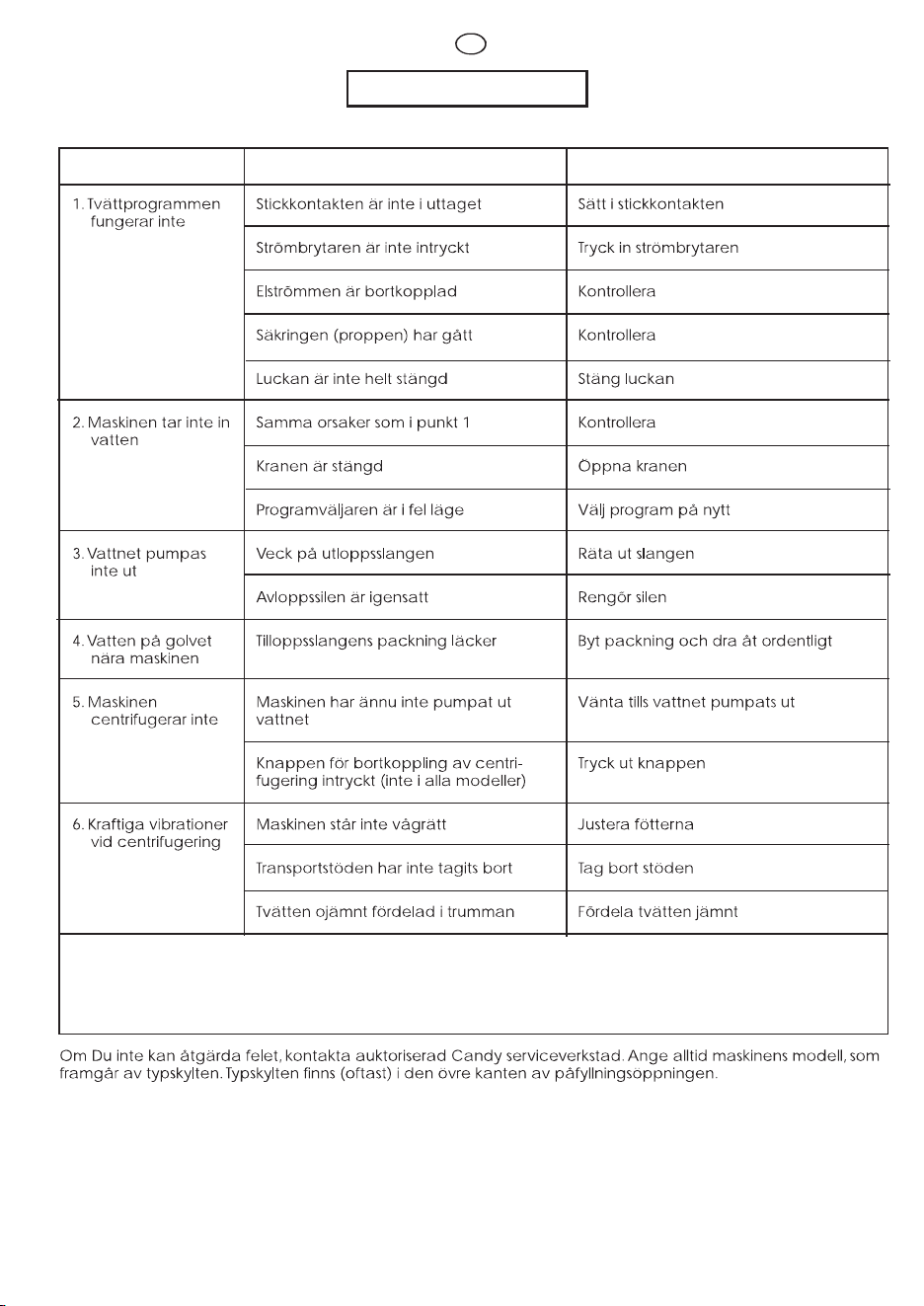 | | | |
|---|---|---|
| 1. Tvättprogrammen fungerar inte | Stickkontakten är inte i uttaget | Sätt i stickkontakten |
| | Strömbrytaren är inte intryckt | Tryck in strömbrytaren |
| | Elströmmen är bortkopplad | Kontrollera |
| | Säkringen (proppen) har gått | Kontrollera |
| | Luckan är inte helt stängd | Stäng luckan |
| 2. Maskinen tar inte in vatten | Samma orsaker som i punkt 1 | Kontrollera |
| | Kranen är stängd | Öppna kranen |
| | Programväljaren är i fel läge | Välj program på nytt |
| 3. Vattnet pumpas inte ut | Veck på utloppsslangen | Räta ut slangen |
| | Avloppssilen är igensatt | Rengör silen |
| 4. Vatten på golvet nära maskinen | Tilloppsslangens packning läcker | Byt packning och dra åt ordentligt |
| 5. Maskinen centrifugerar inte | Maskinen har ännu inte pumpat ut vattnet | Vänta tills vattnet pumpats ut |
| | Knappen för bortkoppling av centrifugering intryckt (inte i alla modeller) | Tryck ut knappen |
| 6. Kraftiga vibrationer vid centrifugering | Maskinen står inte vågrätt | Justera fötterna |
| | Transportstöden har inte tagits bort | Tag bort stöden |
| | Tvätten ojämnt fördelad i trumman | Fördela tvätten jämnt |

Om Du inte kan åtgärda felet, kontakta auktoriserad Candy serviceverkstad. Ange alltid maskinens modell, som framgår av typskylten. Typskylten finns (oftast) i den övre kanten av påfyllningsöppningen.